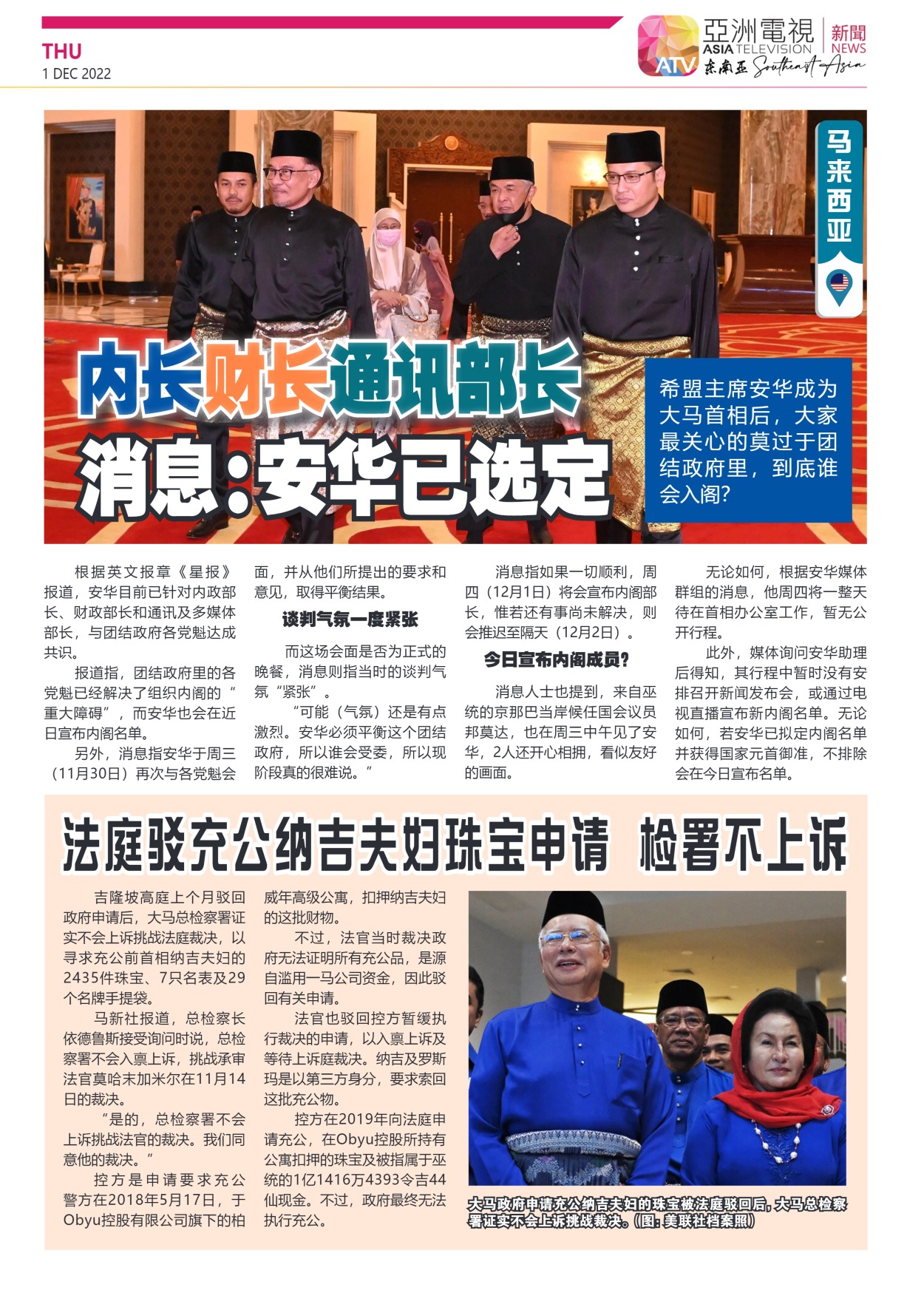 THU
1 DEC 2022

ATV 亞洲電視 ASIA TELEVISION 新聞 NEWS 东南亚 Southeast Asia

马来西亚

内长财长通讯部长
消息：安华已选定

希盟主席安华成为大马首相后，大家最关心的莫过于团结政府里，到底谁会入阁？

根据英文报章《星报》报道，安华目前已针对内政部长、财政部长和通讯及多媒体部长，与团结政府各党魁达成共识。

报道指，团结政府里的各党魁已经解决了组织内阁的“重大障碍”，而安华也会在近日宣布内阁名单。

另外，消息指安华于周三（11月30日）再次与各党魁会面，并从他们所提出的要求和意见，取得平衡结果。

谈判气氛一度紧张

而这场会面是否为正式的晚餐，消息则指当时的谈判气氛“紧张”。

“可能（气氛）还是有点激烈。安华必须平衡这个团结政府，所以谁会受委，所以现阶段真的很难说。”

消息指如果一切顺利，周四（12月1日）将会宣布内阁部长，惟若还有事尚未解决，则会推迟至隔天（12月2日）。

今日宣布内阁成员？

消息人士也提到，来自巫统的京那巴当岸候任国会议员邦莫达，也在周三中午见了安华，2人还开心相拥，看似友好的画面。

无论如何，根据安华媒体群组的消息，他周四将一整天待在首相办公室工作，暂无公开行程。

此外，媒体询问安华助理后得知，其行程中暂时没有安排召开新闻发布会，或通过电视直播宣布新内阁名单。无论如何，若安华已拟定内阁名单并获得国家元首御准，不排除会在今日宣布名单。

法庭驳充公纳吉夫妇珠宝申请 检署不上诉

吉隆坡高庭上个月驳回政府申请后，大马总检察署证实不会上诉挑战法庭裁决，以寻求充公前首相纳吉夫妇的2435件珠宝、7只名表及29个名牌手提袋。

马新社报道，总检察长依德鲁斯接受询问时说，总检察署不会入禀上诉，挑战承审法官莫哈末加米尔在11月14日的裁决。

“是的，总检察署不会上诉挑战法官的裁决。我们同意他的裁决。”

控方是申请要求充公警方在2018年5月17日，于Obyu控股有限公司旗下的柏威年高级公寓，扣押纳吉夫妇的这批财物。

不过，法官当时裁决政府无法证明所有充公品，是源自滥用一马公司资金，因此驳回有关申请。

法官也驳回控方暂缓执行裁决的申请，以入禀上诉及等待上诉庭裁决。纳吉及罗斯玛是以第三方身分，要求索回这批充公物。

控方在2019年向法庭申请充公，在Obyu控股所持有公寓扣押的珠宝及被指属于巫统的1亿1416万4393令吉44仙现金。不过，政府最终无法执行充公。

大马政府申请充公纳吉夫妇的珠宝被法庭驳回后，大马总检察署证实不会上诉挑战裁决。（图：美联社档案照）